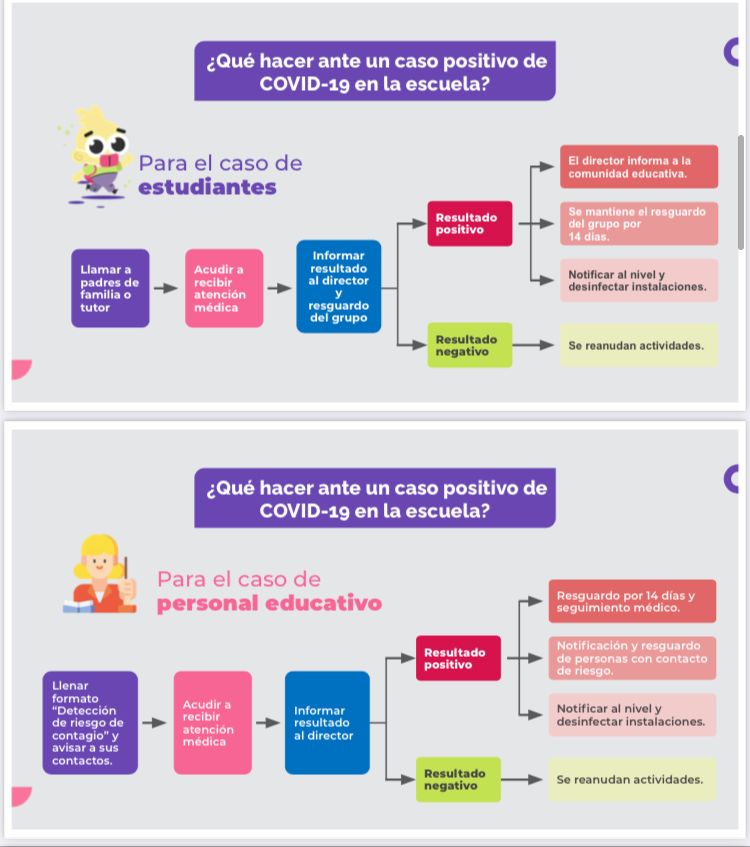 ¿Qué hacer ante un caso positivo de COVID-19 en la escuela?

Para el caso de estudiantes

Llamar a padres de familia o tutor

Acudir a recibir atención médica

Informar resultado al director y resguardo del grupo

Resultado positivo

El director informa a la comunidad educativa.

Se mantiene el resguardo del grupo por 14 días.

Notificar al nivel y desinfectar instalaciones.

Resultado negativo

Se reanudan actividades.

¿Qué hacer ante un caso positivo de COVID-19 en la escuela?

Para el caso de personal educativo

Llenar formato "Detección de riesgo de contagio" y avisar a sus contactos.

Acudir a recibir atención médica

Informar resultado al director

Resultado positivo

Resguardo por 14 días y seguimiento médico.

Notificación y resguardo de personas con contacto de riesgo.

Notificar al nivel y desinfectar instalaciones.

Resultado negativo

Se reanudan actividades.